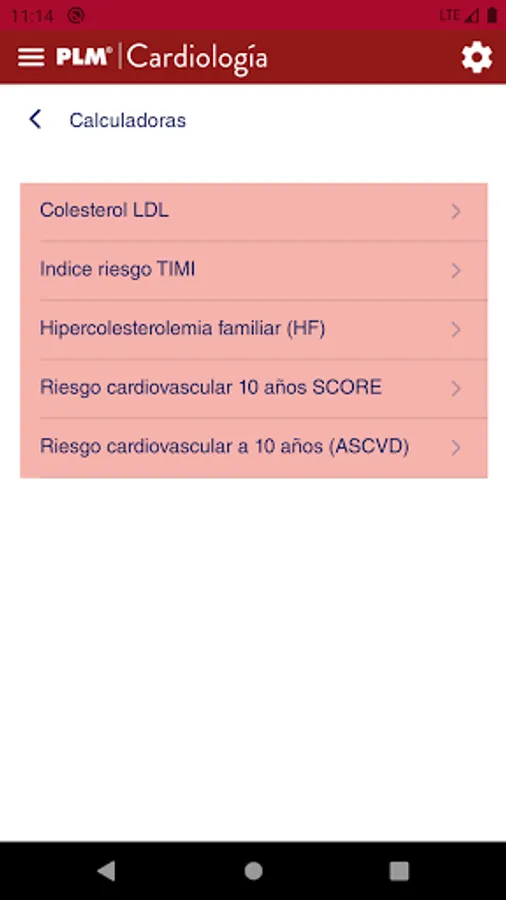 11:14

LTE

PLM® | Cardiología

Calculadoras

Colesterol LDL

Indice riesgo TIMI

Hipercolesterolemia familiar (HF)

Riesgo cardiovascular 10 años SCORE

Riesgo cardiovascular a 10 años (ASCVD)